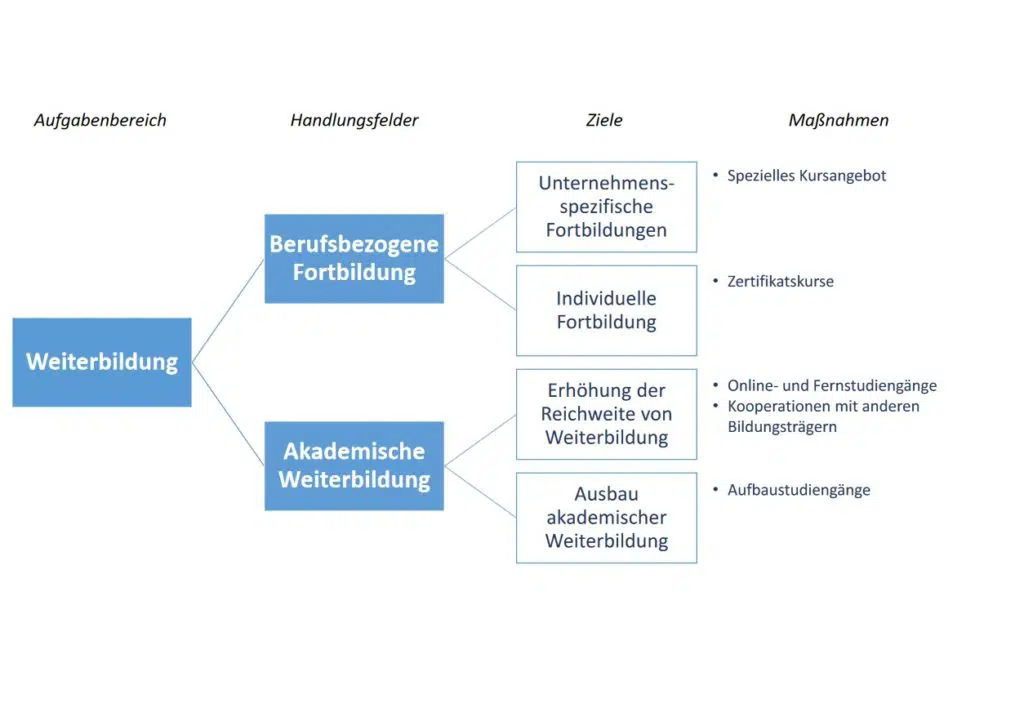 Aufgabenbereich

Handlungsfelder

Ziele

Maßnahmen

Weiterbildung

Berufsbezogene Fortbildung

Akademische Weiterbildung

Unternehmens-spezifische Fortbildungen

Individuelle Fortbildung

Erhöhung der Reichweite von Weiterbildung

Ausbau akademischer Weiterbildung

• Spezielles Kursangebot

• Zertifikatskurse

• Online- und Fernstudiengänge
• Kooperationen mit anderen Bildungsträgern

• Aufbaustudiengänge